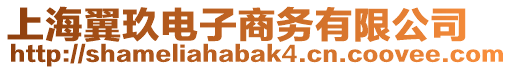 上海翼玖电子商务有限公司
http://shameliahabak4.cn.coovee.com